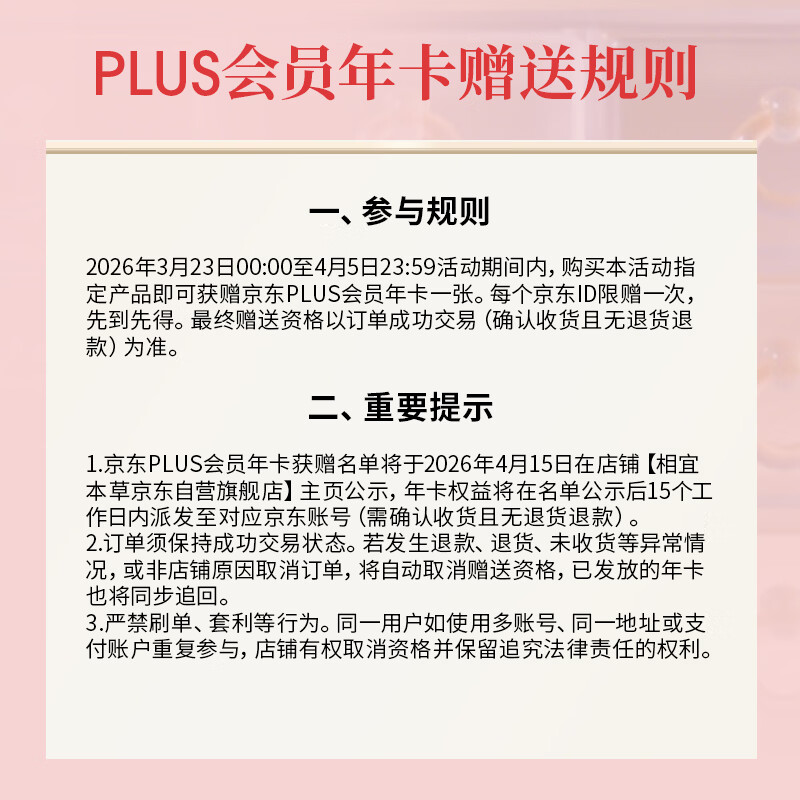 PLUS会员年卡赠送规则

一、参与规则

2026年3月23日00:00至4月5日23:59活动期间内，购买本活动指定产品即可获赠京东PLUS会员年卡一张。每个京东ID限赠一次，先到先得。最终赠送资格以订单成功交易（确认收货且无退货退款）为准。

二、重要提示

1.京东PLUS会员年卡获赠名单将于2026年4月15日在店铺【相宜本草京东自营旗舰店】主页公示，年卡权益将在名单公示后15个工作日内派发至对应京东账号（需确认收货且无退货退款）。
2.订单须保持成功交易状态。若发生退款、退货、未收货等异常情况，或非店铺原因取消订单，将自动取消赠送资格，已发放的年卡也将同步追回。
3.严禁刷单、套利等行为。同一用户如使用多账号、同一地址或支付账户重复参与，店铺有权取消资格并保留追究法律责任的权利。